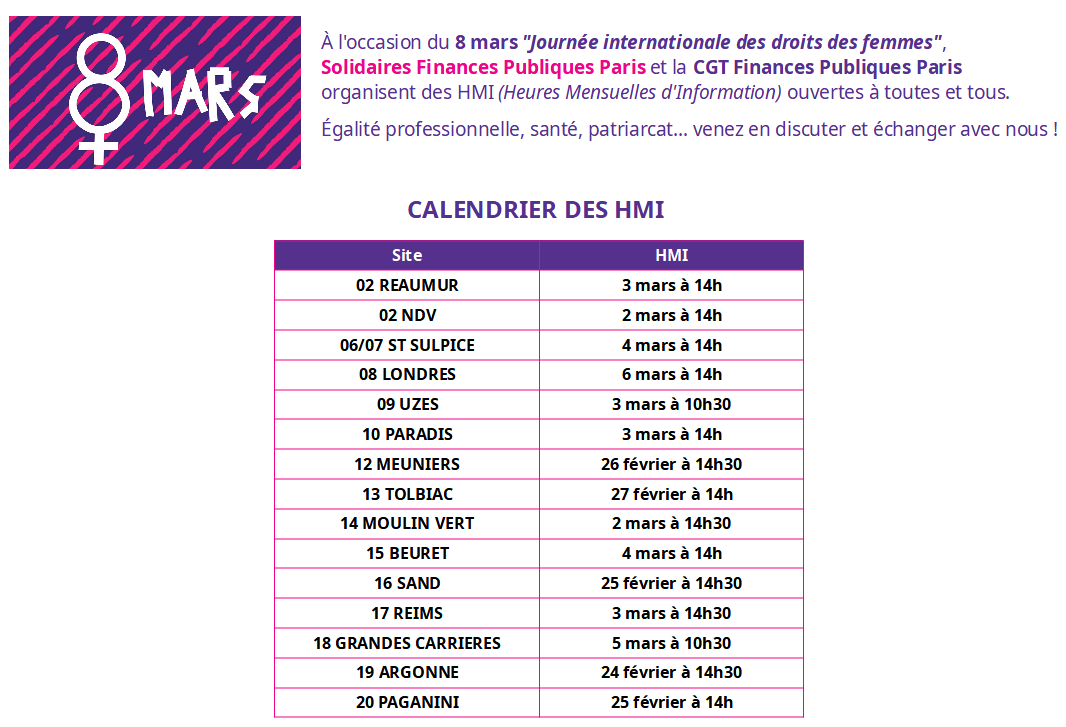 8 MARS

À l'occasion du 8 mars "Journée internationale des droits des femmes", Solidaires Finances Publiques Paris et la CGT Finances Publiques Paris organisent des HMI (Heures Mensuelles d'Information) ouvertes à toutes et tous.

Égalité professionnelle, santé, patriarcat... venez en discuter et échanger avec nous !

CALENDRIER DES HMI

| Site | HMI |
|---|---|
| 02 REAUMUR | 3 mars à 14h |
| 02 NDV | 2 mars à 14h |
| 06/07 ST SULPICE | 4 mars à 14h |
| 08 LONDRES | 6 mars à 14h |
| 09 UZES | 3 mars à 10h30 |
| 10 PARADIS | 3 mars à 14h |
| 12 MEUNIERS | 26 février à 14h30 |
| 13 TOLBIAC | 27 février à 14h |
| 14 MOULIN VERT | 2 mars à 14h30 |
| 15 BEURET | 4 mars à 14h |
| 16 SAND | 25 février à 14h30 |
| 17 REIMS | 3 mars à 14h30 |
| 18 GRANDES CARRIERES | 5 mars à 10h30 |
| 19 ARGONNE | 24 février à 14h30 |
| 20 PAGANINI | 25 février à 14h |